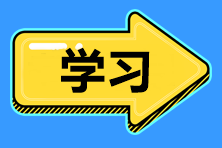 学习